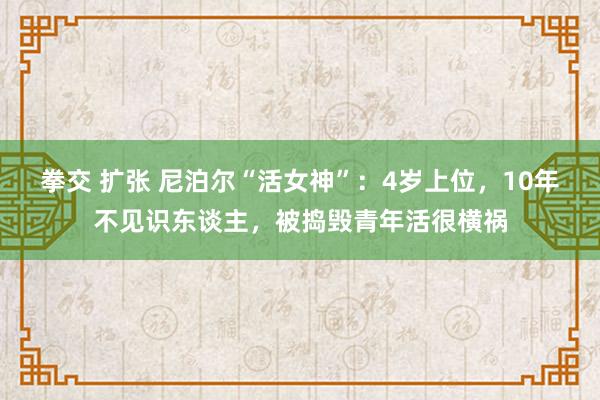 拳交 扩张 尼泊尔“活女神”：4岁上位，10年不见识东谈主，被捣毁青年活很横祸